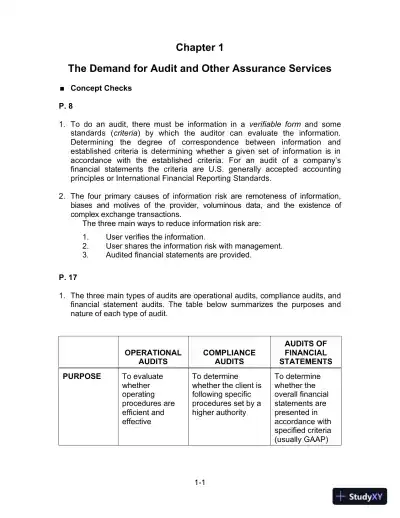 Chapter 1

The Demand for Audit and Other Assurance Services

■ Concept Checks

P. 8

1. To do an audit, there must be information in a verifiable form and some standards (criteria) by which the auditor can evaluate the information. Determining the degree of correspondence between information and established criteria is determining whether a given set of information is in accordance with the established criteria. For an audit of a company's financial statements the criteria are U.S. generally accepted accounting principles or International Financial Reporting Standards.

2. The four primary causes of information risk are remoteness of information, biases and motives of the provider, voluminous data, and the existence of complex exchange transactions.
The three main ways to reduce information risk are:

1. User verifies the information.
2. User shares the information risk with management.
3. Audited financial statements are provided.

P. 17

1. The three main types of audits are operational audits, compliance audits, and financial statement audits. The table below summarizes the purposes and nature of each type of audit.

| | OPERATIONAL AUDITS | COMPLIANCE AUDITS | AUDITS OF FINANCIAL STATEMENTS |
|---|---|---|---|
| PURPOSE | To evaluate whether operating procedures are efficient and effective | To determine whether the client is following specific procedures set by a higher authority | To determine whether the overall financial statements are presented in accordance with specified criteria (usually GAAP) |

1-1

StudyXY